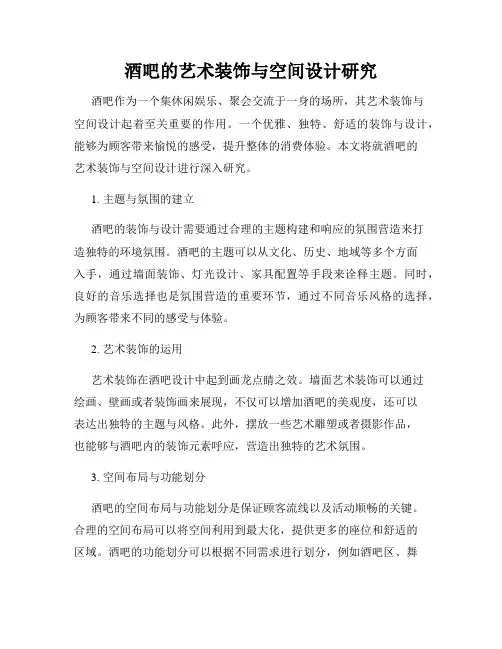 酒吧的艺术装饰与空间设计研究

酒吧作为一个集休闲娱乐、聚会交流于一身的场所，其艺术装饰与空间设计起着至关重要的作用。一个优雅、独特、舒适的装饰与设计，能够为顾客带来愉悦的感受，提升整体的消费体验。本文将就酒吧的艺术装饰与空间设计进行深入研究。

1. 主题与氛围的建立

酒吧的装饰与设计需要通过合理的主题构建和响应的氛围营造来打造独特的环境氛围。酒吧的主题可以从文化、历史、地域等多个方面入手，通过墙面装饰、灯光设计、家具配置等手段来诠释主题。同时，良好的音乐选择也是氛围营造的重要环节，通过不同音乐风格的选择，为顾客带来不同的感受与体验。

2. 艺术装饰的运用

艺术装饰在酒吧设计中起到画龙点睛之效。墙面艺术装饰可以通过绘画、壁画或者装饰画来展现，不仅可以增加酒吧的美观度，还可以表达出独特的主题与风格。此外，摆放一些艺术雕塑或者摄影作品，也能够与酒吧内的装饰元素呼应，营造出独特的艺术氛围。

3. 空间布局与功能划分

酒吧的空间布局与功能划分是保证顾客流线以及活动顺畅的关键。合理的空间布局可以将空间利用到最大化，提供更多的座位和舒适的区域。酒吧的功能划分可以根据不同需求进行划分，例如酒吧区、舞